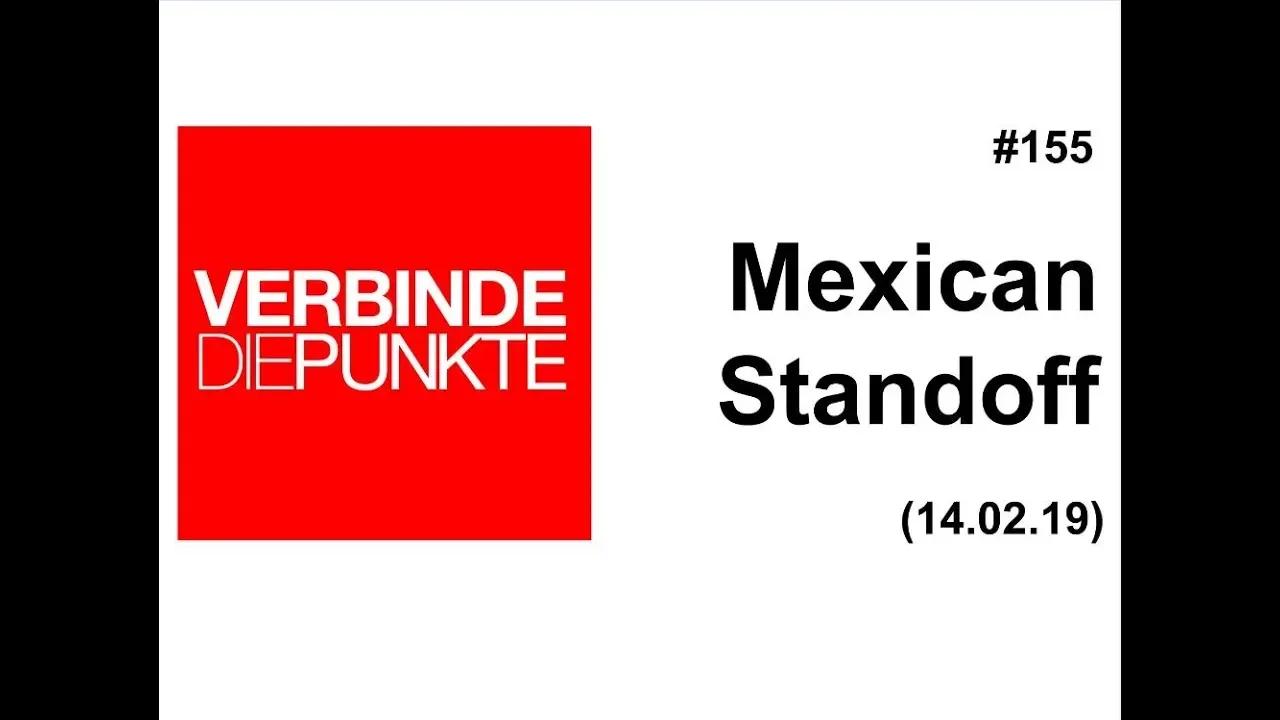 VERBINDE
DIEPUNKTE

#155

Mexican
Standoff

(14.02.19)